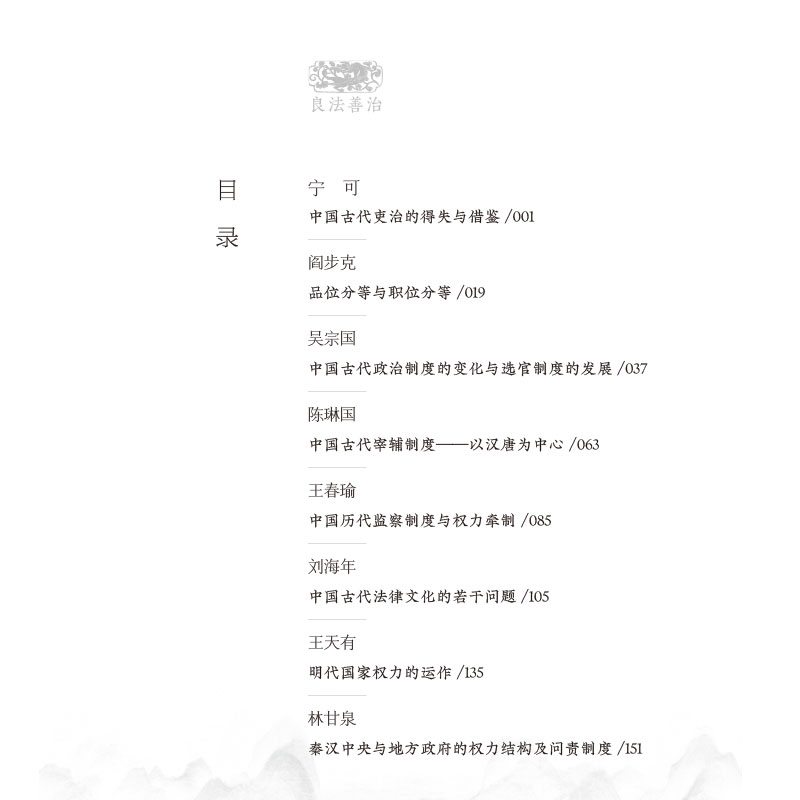 良法善治

目录

宁　可
中国古代吏治的得失与借鉴 /001

阎步克
品位分等与职位分等 /019

吴宗国
中国古代政治制度的变化与选官制度的发展 /037

陈琳国
中国古代宰辅制度——以汉唐为中心 /063

王春瑜
中国历代监察制度与权力牵制 /085

刘海年
中国古代法律文化的若干问题 /105

王天有
明代国家权力的运作 /135

林甘泉
秦汉中央与地方政府的权力结构及问责制度 /151